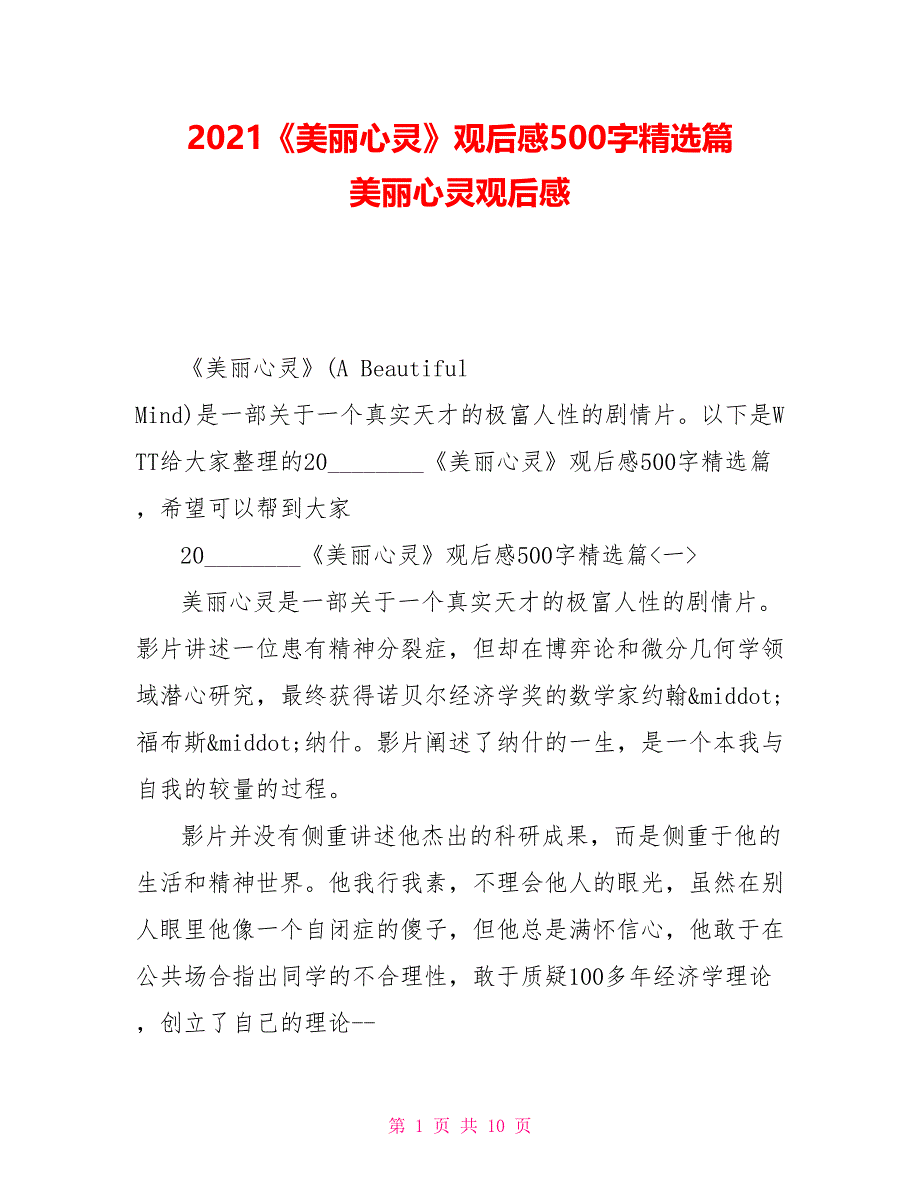 2021《美丽心灵》观后感500字精选篇
美丽心灵观后感

《美丽心灵》(A Beautiful Mind)是一部关于一个真实天才的极富人性的剧情片。以下是WTT给大家整理的20________《美丽心灵》观后感500字精选篇，希望可以帮到大家

20________《美丽心灵》观后感500字精选篇<一>

美丽心灵是一部关于一个真实天才的极富人性的剧情片。影片讲述一位患有精神分裂症，但却在博弈论和微分几何学领域潜心研究，最终获得诺贝尔经济学奖的数学家约翰&middot;福布斯&middot;纳什。影片阐述了纳什的一生，是一个本我与自我的较量的过程。

影片并没有侧重讲述他杰出的科研成果，而是侧重于他的生活和精神世界。他我行我素，不理会他人的眼光，虽然在别人眼里他像一个自闭症的傻子，但他总是满怀信心，他敢于在公共场合指出同学的不合理性，敢于质疑100多年经济学理论，创立了自己的理论--

第 1 页 共 10 页